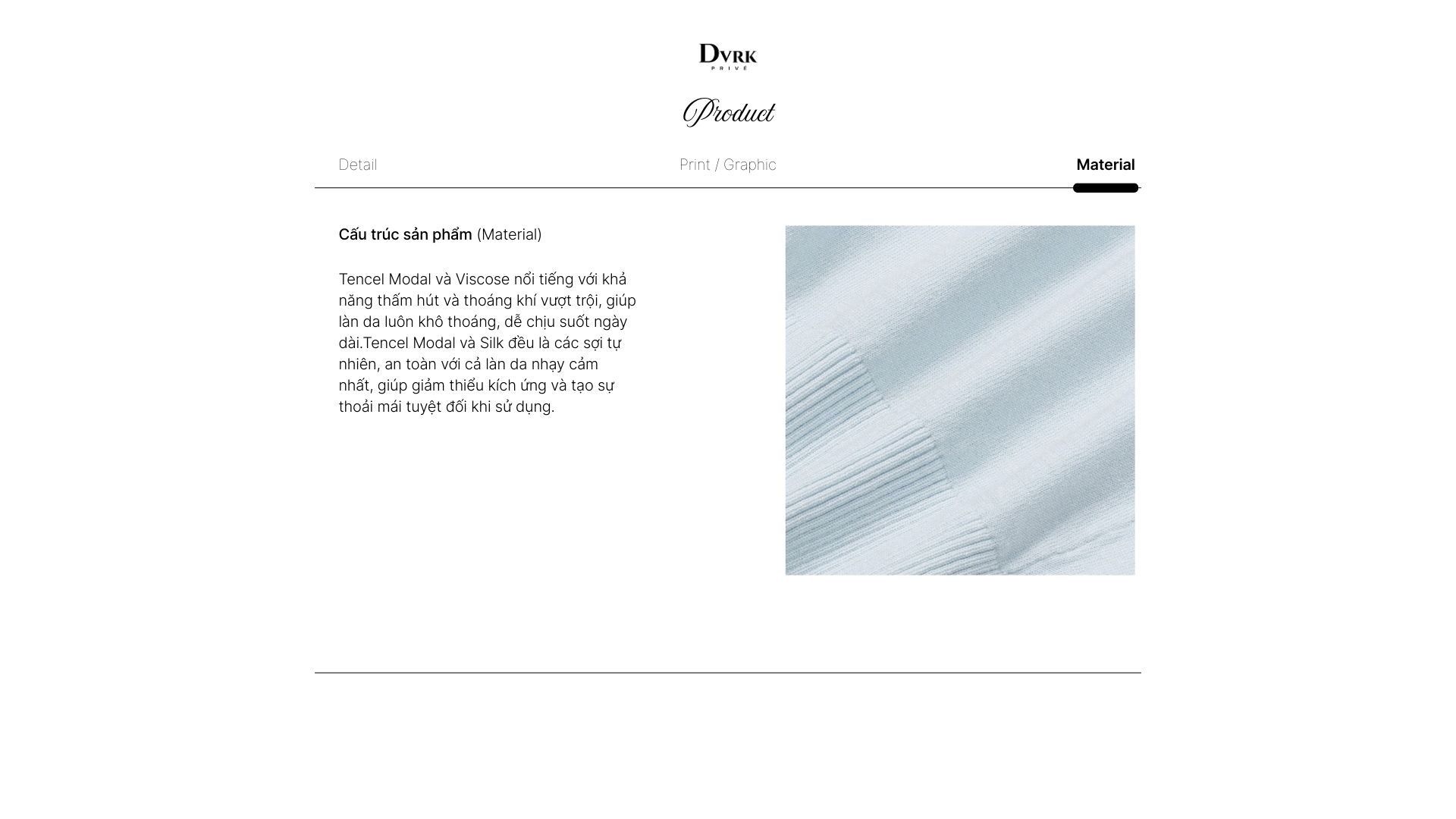 DVRK
PRIVÉ

Product

Detail

Print / Graphic

Material

Cấu trúc sản phẩm (Material)

Tencel Modal và Viscose nổi tiếng với khả năng thấm hút và thoáng khí vượt trội, giúp làn da luôn khô thoáng, dễ chịu suốt ngày dài.Tencel Modal và Silk đều là các sợi tự nhiên, an toàn với cả làn da nhạy cảm nhất, giúp giảm thiểu kích ứng và tạo sự thoải mái tuyệt đối khi sử dụng.